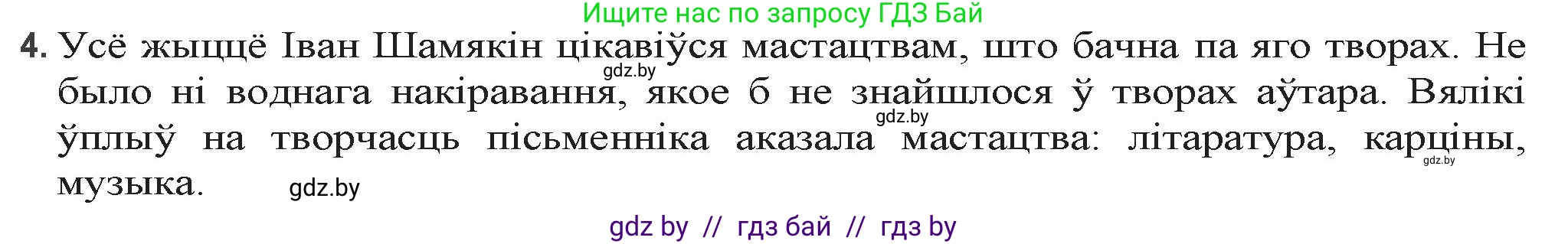 Ищите нас по запросу ГДЗ Бай

4. Усё жыццё Іван Шамякін цікавіўся мастацтвам, што бачна па яго творах. Не было ні воднага накіравання, якое б не знайшлося ў творах аўтара. Вялікі ўплыў на творчасць пісьменніка аказала мастацтва: літаратура, карціны, музыка.

gdz.by gdz.by gdz.by gdz.by

gdz by // гдз бай // гдз by